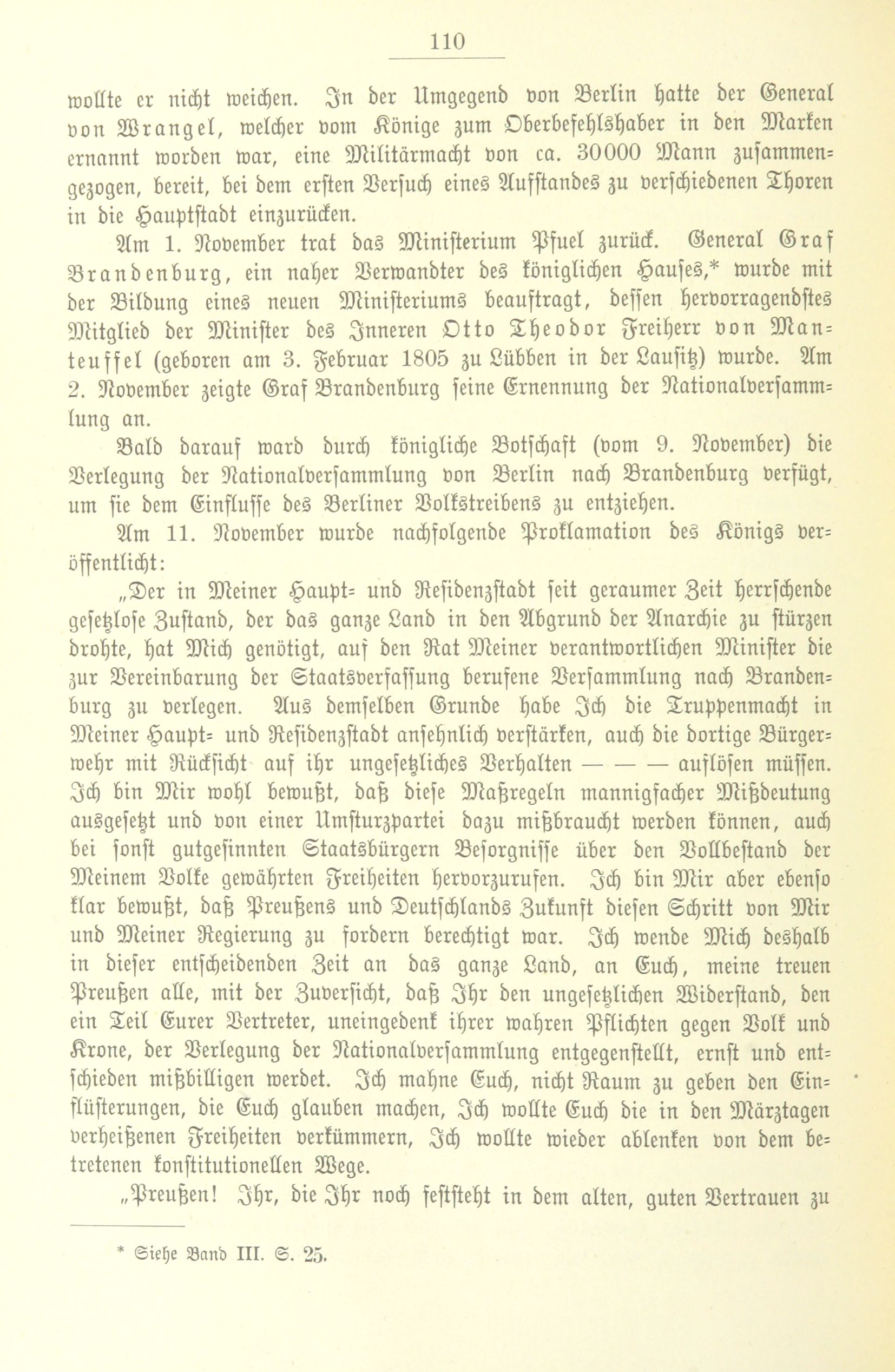 110

wollte er nicht weichen. In der Umgegend von Berlin hatte der General von Wrangel, welcher vom Könige zum Oberbefehlshaber in den Marken ernannt worden war, eine Militärmacht von ca. 30000 Mann zusammengezogen, bereit, bei dem ersten Versuch eines Aufstandes zu verschiedenen Thoren in die Hauptstadt einzurücken.

Am 1. November trat das Ministerium Pfuel zurück. General Graf Brandenburg, ein naher Verwandter des königlichen Hauses,* wurde mit der Bildung eines neuen Ministeriums beauftragt, dessen hervorragendstes Mitglied der Minister des Inneren Otto Theodor Freiherr von Manteuffel (geboren am 3. Februar 1805 zu Lübben in der Lausitz) wurde. Am 2. November zeigte Graf Brandenburg seine Ernennung der Nationalversammlung an.

Bald darauf ward durch königliche Botschaft (vom 9. November) die Verlegung der Nationalversammlung von Berlin nach Brandenburg verfügt, um sie dem Einflusse des Berliner Volkstreibens zu entziehen.

Am 11. November wurde nachfolgende Proklamation des Königs veröffentlicht:

„Der in Meiner Haupt- und Residenzstadt seit geraumer Zeit herrschende gesetzlose Zustand, der das ganze Land in den Abgrund der Anarchie zu stürzen drohte, hat Mich genötigt, auf den Rat Meiner verantwortlichen Minister die zur Vereinbarung der Staatsverfassung berufene Versammlung nach Brandenburg zu verlegen. Aus demselben Grunde habe Ich die Truppenmacht in Meiner Haupt- und Residenzstadt ansehnlich verstärken, auch die dortige Bürgerwehr mit Rücksicht auf ihr ungesetzliches Verhalten — — — auflösen müssen. Ich bin Mir wohl bewußt, daß diese Maßregeln mannigfacher Mißdeutung ausgesetzt und von einer Umsturzpartei dazu mißbraucht werden können, auch bei sonst gutgesinnten Staatsbürgern Besorgnisse über den Vollbestand der Meinem Volke gewährten Freiheiten hervorzurufen. Ich bin Mir aber ebenso klar bewußt, daß Preußens und Deutschlands Zukunft diesen Schritt von Mir und Meiner Regierung zu fordern berechtigt war. Ich wende Mich deshalb in dieser entscheidenden Zeit an das ganze Land, an Euch, meine treuen Preußen alle, mit der Zuversicht, daß Ihr den ungesetzlichen Widerstand, den ein Teil Eurer Vertreter, uneingedenk ihrer wahren Pflichten gegen Volk und Krone, der Verlegung der Nationalversammlung entgegenstellt, ernst und entschieden mißbilligen werdet. Ich mahne Euch, nicht Raum zu geben den Einflüsterungen, die Euch glauben machen, Ich wollte Euch die in den Märztagen verheißenen Freiheiten verkümmern, Ich wollte wieder ablenken von dem betretenen konstitutionellen Wege.

„Preußen! Ihr, die Ihr noch feststeht in dem alten, guten Vertrauen zu

* Siehe Band III. S. 25.